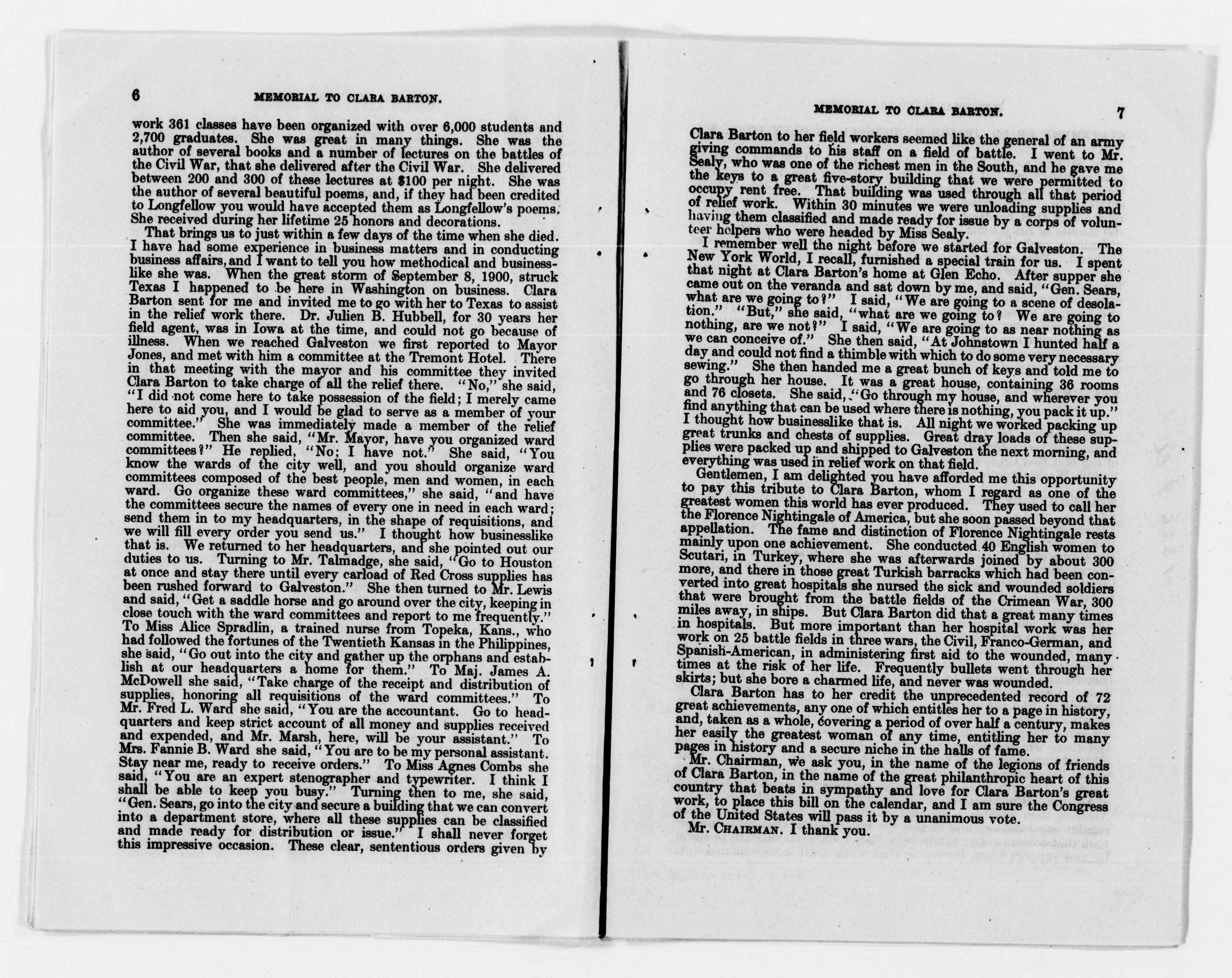 6 MEMORIAL TO CLARA BARTON.

work 361 classes have been organized with over 6,000 students and 2,700 graduates. She was great in many things. She was the author of several books and a number of lectures on the battles of the Civil War, that she delivered after the Civil War. She delivered between 200 and 300 of these lectures at $100 per night. She was the author of several beautiful poems, and, if they had been credited to Longfellow you would have accepted them as Longfellow's poems. She received during her lifetime 25 honors and decorations.

That brings us to just within a few days of the time when she died. I have had some experience in business matters and in conducting business affairs, and I want to tell you how methodical and businesslike she was. When the great storm of September 8, 1900, struck Texas I happened to be here in Washington on business. Clara Barton sent for me and invited me to go with her to Texas to assist in the relief work there. Dr. Julien B. Hubbell, for 30 years her field agent, was in Iowa at the time, and could not go because of illness. When we reached Galveston we first reported to Mayor Jones, and met with him a committee at the Tremont Hotel. There in that meeting with the mayor and his committee they invited Clara Barton to take charge of all the relief there. "No," she said, "I did not come here to take possession of the field; I merely came here to aid you, and I would be glad to serve as a member of your committee." She was immediately made a member of the relief committee. Then she said, "Mr. Mayor, have you organized ward committees?" He replied, "No; I have not." She said, "You know the wards of the city well, and you should organize ward committees composed of the best people, men and women, in each ward. Go organize these ward committees," she said, "and have the committees secure the names of every one in need in each ward; send them in to my headquarters, in the shape of requisitions, and we will fill every order you send us." I thought how businesslike that is. We returned to her headquarters, and she pointed out our duties to us. Turning to Mr. Talmadge, she said, "Go to Houston at once and stay there until every carload of Red Cross supplies has been rushed forward to Galveston." She then turned to Mr. Lewis and said, "Get a saddle horse and go around over the city, keeping in close touch with the ward committees and report to me frequently." To Miss Alice Spradlin, a trained nurse from Topeka, Kans., who had followed the fortunes of the Twentieth Kansas in the Philippines, she said, "Go out into the city and gather up the orphans and establish at our headquarters a home for them." To Maj. James A. McDowell she said, "Take charge of the receipt and distribution of supplies, honoring all requisitions of the ward committees." To Mr. Fred L. Ward she said, "You are the accountant. Go to headquarters and keep strict account of all money and supplies received and expended, and Mr. Marsh, here, will be your assistant." To Mrs. Fannie B. Ward she said, "You are to be my personal assistant. Stay near me, ready to receive orders." To Miss Agnes Combs she said, "You are an expert stenographer and typewriter. I think I shall be able to keep you busy." Turning then to me, she said, "Gen. Sears, go into the city and secure a building that we can convert into a department store, where all these supplies can be classified and made ready for distribution or issue." I shall never forget this impressive occasion. These clear, sententious orders given by

MEMORIAL TO CLARA BARTON. 7

Clara Barton to her field workers seemed like the general of an army giving commands to his staff on a field of battle. I went to Mr. Sealy, who was one of the richest men in the South, and he gave me the keys to a great five-story building that we were permitted to occupy rent free. That building was used through all that period of relief work. Within 30 minutes we were unloading supplies and having them classified and made ready for issue by a corps of volunteer helpers who were headed by Miss Sealy.

I remember well the night before we started for Galveston. The New York World, I recall, furnished a special train for us. I spent that night at Clara Barton's home at Glen Echo. After supper she came out on the veranda and sat down by me, and said, "Gen. Sears, what are we going to?" I said, "We are going to a scene of desolation." "But," she said, "what are we going to? We are going to nothing, are we not?" I said, "We are going to as near nothing as we can conceive of." She then said, "At Johnstown I hunted half a day and could not find a thimble with which to do some very necessary sewing." She then handed me a great bunch of keys and told me to go through her house. It was a great house, containing 36 rooms and 76 closets. She said, "Go through my house, and wherever you find anything that can be used where there is nothing, you pack it up." I thought how businesslike that is. All night we worked packing up great trunks and chests of supplies. Great dray loads of these supplies were packed up and shipped to Galveston the next morning, and everything was used in relief work on that field.

Gentlemen, I am delighted you have afforded me this opportunity to pay this tribute to Clara Barton, whom I regard as one of the greatest women this world has ever produced. They used to call her the Florence Nightingale of America, but she soon passed beyond that appellation. The fame and distinction of Florence Nightingale rests mainly upon one achievement. She conducted 40 English women to Scutari, in Turkey, where she was afterwards joined by about 300 more, and there in those great Turkish barracks which had been converted into great hospitals she nursed the sick and wounded soldiers that were brought from the battle fields of the Crimean War, 300 miles away, in ships. But Clara Barton did that a great many times in hospitals. But more important than her hospital work was her work on 25 battle fields in three wars, the Civil, Franco-German, and Spanish-American, in administering first aid to the wounded, many times at the risk of her life. Frequently bullets went through her skirts; but she bore a charmed life, and never was wounded.

Clara Barton has to her credit the unprecedented record of 72 great achievements, any one of which entitles her to a page in history, and, taken as a whole, covering a period of over half a century, makes her easily the greatest woman of any time, entitling her to many pages in history and a secure niche in the halls of fame.

Mr. Chairman, we ask you, in the name of the legions of friends of Clara Barton, in the name of the great philanthropic heart of this country that beats in sympathy and love for Clara Barton's great work, to place this bill on the calendar, and I am sure the Congress of the United States will pass it by a unanimous vote.

Mr. CHAIRMAN. I thank you.